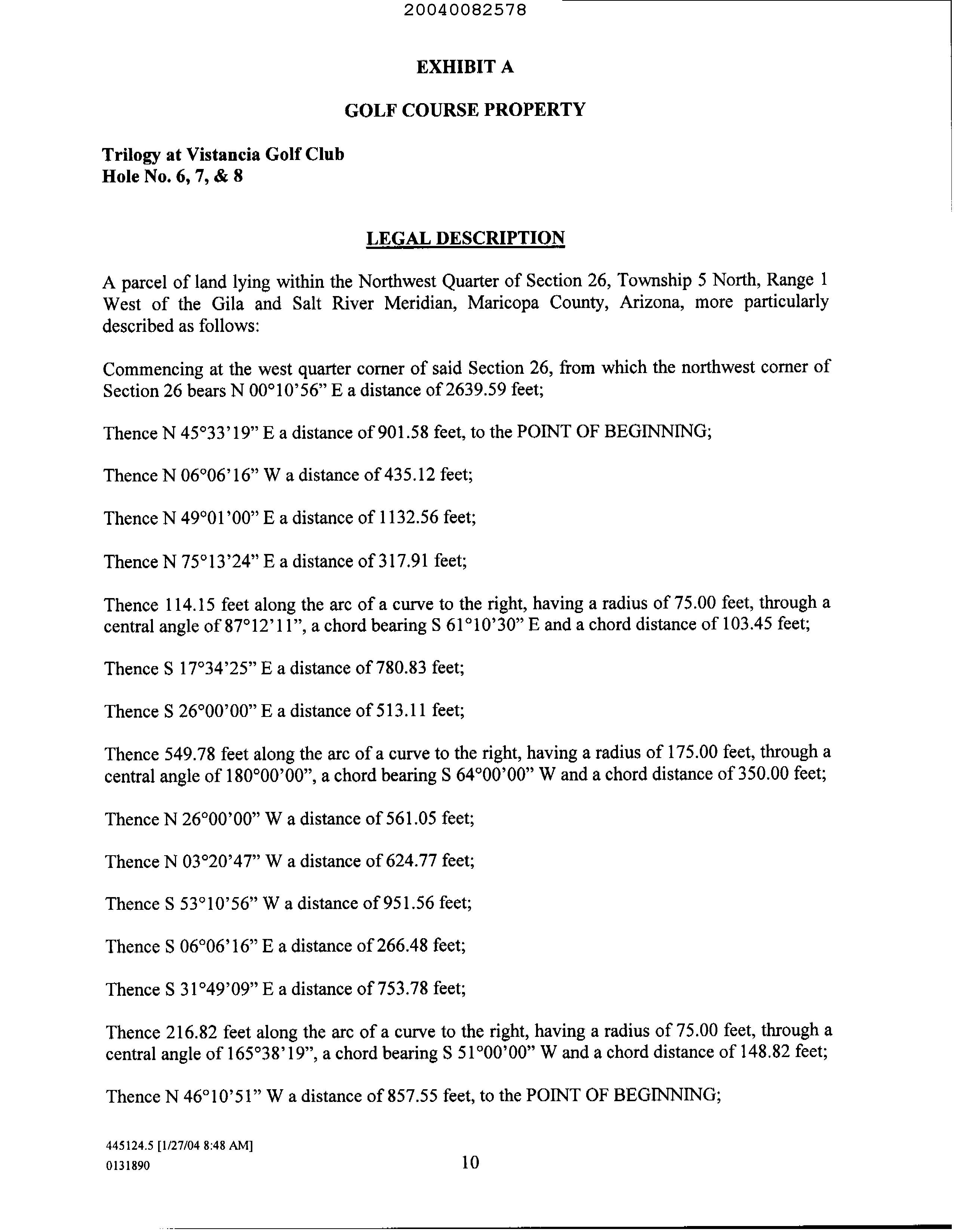 20040082578

EXHIBIT A

GOLF COURSE PROPERTY

Trilogy at Vistancia Golf Club
Hole No. 6, 7, & 8

LEGAL DESCRIPTION

A parcel of land lying within the Northwest Quarter of Section 26, Township 5 North, Range 1 West of the Gila and Salt River Meridian, Maricopa County, Arizona, more particularly described as follows:

Commencing at the west quarter corner of said Section 26, from which the northwest corner of Section 26 bears N 00°10'56" E a distance of 2639.59 feet;

Thence N 45°33'19" E a distance of 901.58 feet, to the POINT OF BEGINNING;

Thence N 06°06'16" W a distance of 435.12 feet;

Thence N 49°01'00" E a distance of 1132.56 feet;

Thence N 75°13'24" E a distance of 317.91 feet;

Thence 114.15 feet along the arc of a curve to the right, having a radius of 75.00 feet, through a central angle of 87°12'11", a chord bearing S 61°10'30" E and a chord distance of 103.45 feet;

Thence S 17°34'25" E a distance of 780.83 feet;

Thence S 26°00'00" E a distance of 513.11 feet;

Thence 549.78 feet along the arc of a curve to the right, having a radius of 175.00 feet, through a central angle of 180°00'00", a chord bearing S 64°00'00" W and a chord distance of 350.00 feet;

Thence N 26°00'00" W a distance of 561.05 feet;

Thence N 03°20'47" W a distance of 624.77 feet;

Thence S 53°10'56" W a distance of 951.56 feet;

Thence S 06°06'16" E a distance of 266.48 feet;

Thence S 31°49'09" E a distance of 753.78 feet;

Thence 216.82 feet along the arc of a curve to the right, having a radius of 75.00 feet, through a central angle of 165°38'19", a chord bearing S 51°00'00" W and a chord distance of 148.82 feet;

Thence N 46°10'51" W a distance of 857.55 feet, to the POINT OF BEGINNING;

445124.5 [1/27/04 8:48 AM]
0131890

10